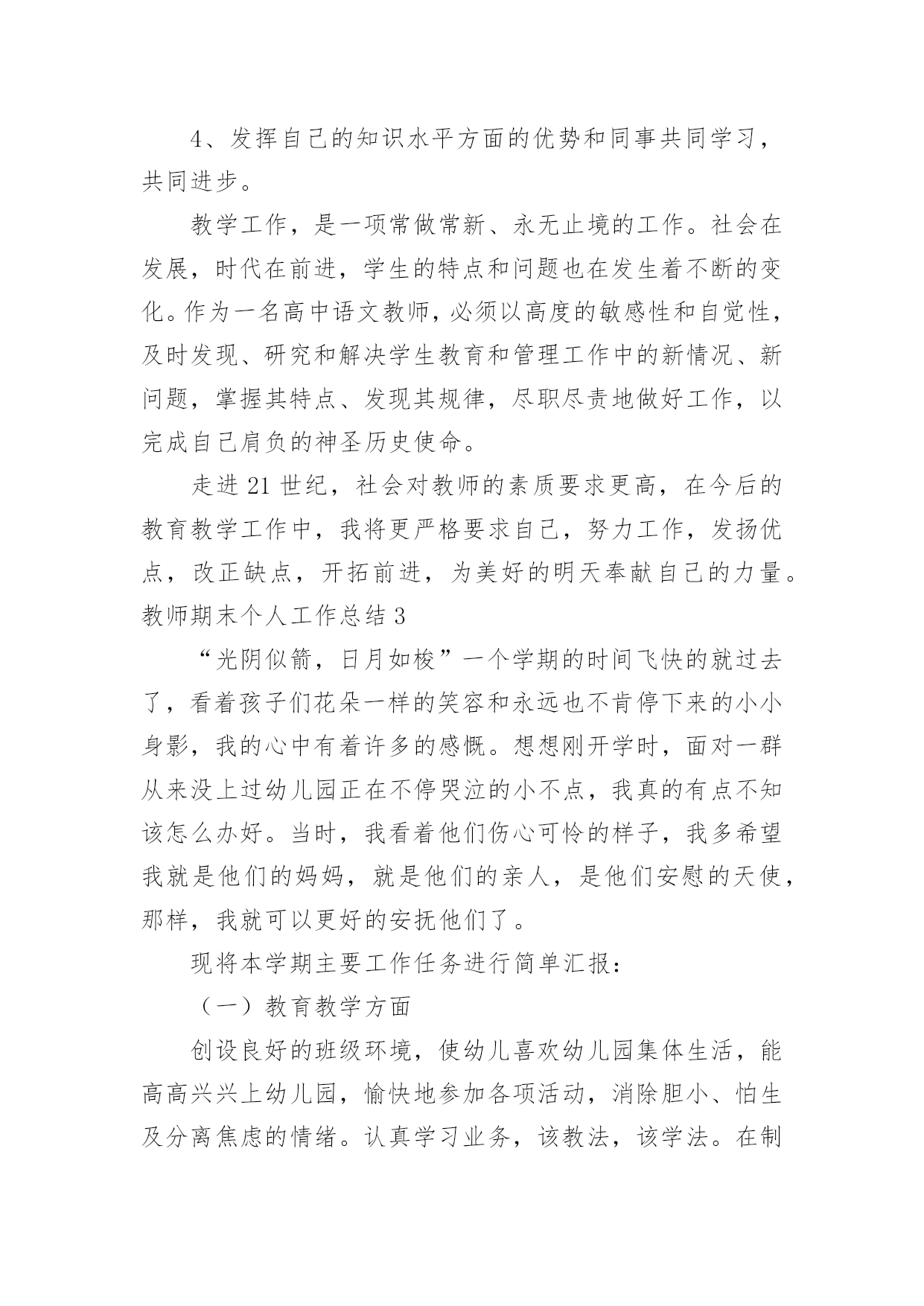 4、发挥自己的知识水平方面的优势和同事共同学习，共同进步。

教学工作，是一项常做常新、永无止境的工作。社会在发展，时代在前进，学生的特点和问题也在发生着不断的变化。作为一名高中语文教师，必须以高度的敏感性和自觉性，及时发现、研究和解决学生教育和管理工作中的新情况、新问题，掌握其特点、发现其规律，尽职尽责地做好工作，以完成自己肩负的神圣历史使命。

走进21世纪，社会对教师的素质要求更高，在今后的教育教学工作中，我将更严格要求自己，努力工作，发扬优点，改正缺点，开拓前进，为美好的明天奉献自己的力量。

教师期末个人工作总结3

“光阴似箭，日月如梭”一个学期的时间飞快的就过去了，看着孩子们花朵一样的笑容和永远也不肯停下来的小小身影，我的心中有着许多的感慨。想想刚开学时，面对一群从来没上过幼儿园正在不停哭泣的小不点，我真的有点不知该怎么办好。当时，我看着他们伤心可怜的样子，我多希望我就是他们的妈妈，就是他们的亲人，是他们安慰的天使，那样，我就可以更好的安抚他们了。

现将本学期主要工作任务进行简单汇报：

（一）教育教学方面

创设良好的班级环境，使幼儿喜欢幼儿园集体生活，能高高兴兴上幼儿园，愉快地参加各项活动，消除胆小、怕生及分离焦虑的情绪。认真学习业务，该教法，该学法。在制